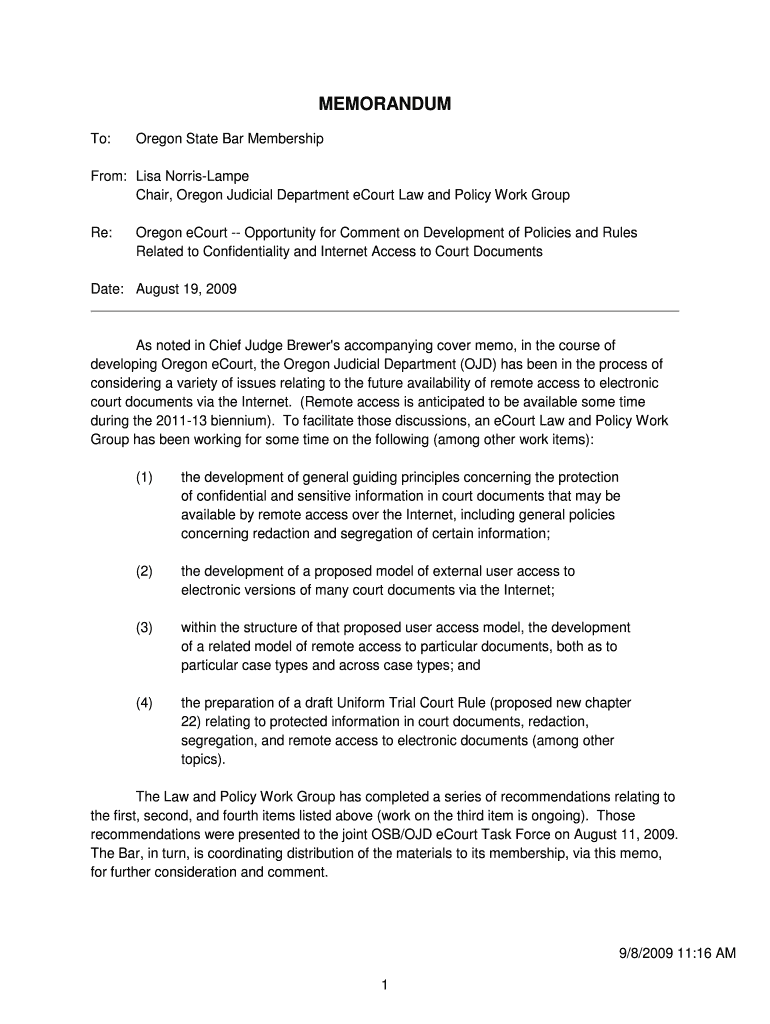 MEMORANDUM

To: Oregon State Bar Membership

From: Lisa Norris-Lampe
Chair, Oregon Judicial Department eCourt Law and Policy Work Group

Re: Oregon eCourt -- Opportunity for Comment on Development of Policies and Rules Related to Confidentiality and Internet Access to Court Documents

Date: August 19, 2009

As noted in Chief Judge Brewer's accompanying cover memo, in the course of developing Oregon eCourt, the Oregon Judicial Department (OJD) has been in the process of considering a variety of issues relating to the future availability of remote access to electronic court documents via the Internet. (Remote access is anticipated to be available some time during the 2011-13 biennium). To facilitate those discussions, an eCourt Law and Policy Work Group has been working for some time on the following (among other work items):

(1) the development of general guiding principles concerning the protection of confidential and sensitive information in court documents that may be available by remote access over the Internet, including general policies concerning redaction and segregation of certain information;

(2) the development of a proposed model of external user access to electronic versions of many court documents via the Internet;

(3) within the structure of that proposed user access model, the development of a related model of remote access to particular documents, both as to particular case types and across case types; and

(4) the preparation of a draft Uniform Trial Court Rule (proposed new chapter 22) relating to protected information in court documents, redaction, segregation, and remote access to electronic documents (among other topics).

The Law and Policy Work Group has completed a series of recommendations relating to the first, second, and fourth items listed above (work on the third item is ongoing). Those recommendations were presented to the joint OSB/OJD eCourt Task Force on August 11, 2009. The Bar, in turn, is coordinating distribution of the materials to its membership, via this memo, for further consideration and comment.

9/8/2009 11:16 AM

1